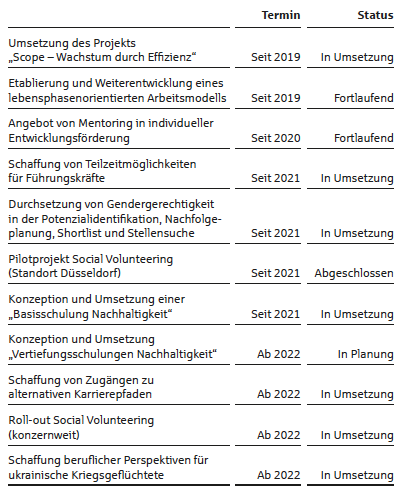 | | Termin | Status |
|---|---|---|
| Umsetzung des Projekts „Scope – Wachstum durch Effizienz“ | Seit 2019 | In Umsetzung |
| Etablierung und Weiterentwicklung eines lebensphasenorientierten Arbeitsmodells | Seit 2019 | Fortlaufend |
| Angebot von Mentoring in individueller Entwicklungsförderung | Seit 2020 | Fortlaufend |
| Schaffung von Teilzeitmöglichkeiten für Führungskräfte | Seit 2021 | In Umsetzung |
| Durchsetzung von Gendergerechtigkeit in der Potenzialidentifikation, Nachfolgeplanung, Shortlist und Stellensuche | Seit 2021 | In Umsetzung |
| Pilotprojekt Social Volunteering (Standort Düsseldorf) | Seit 2021 | Abgeschlossen |
| Konzeption und Umsetzung einer „Basisschulung Nachhaltigkeit“ | Seit 2021 | In Umsetzung |
| Konzeption und Umsetzung „Vertiefungsschulungen Nachhaltigkeit“ | Ab 2022 | In Planung |
| Schaffung von Zugängen zu alternativen Karrierepfaden | Ab 2022 | In Umsetzung |
| Roll-out Social Volunteering (konzernweit) | Ab 2022 | In Umsetzung |
| Schaffung beruflicher Perspektiven für ukrainische Kriegsgeflüchtete | Ab 2022 | In Umsetzung |